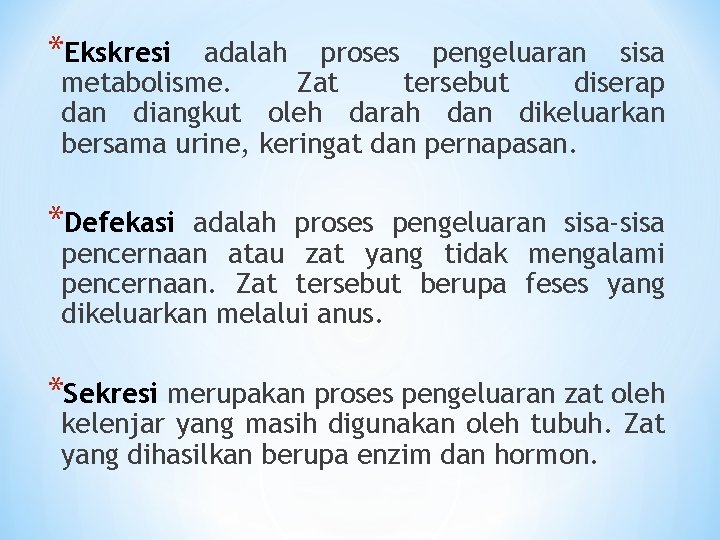 *Ekskresi adalah proses pengeluaran sisa metabolisme. Zat tersebut diserap dan diangkut oleh darah dan dikeluarkan bersama urine, keringat dan pernapasan.

*Defekasi adalah proses pengeluaran sisa-sisa pencernaan atau zat yang tidak mengalami pencernaan. Zat tersebut berupa feses yang dikeluarkan melalui anus.

*Sekresi merupakan proses pengeluaran zat oleh kelenjar yang masih digunakan oleh tubuh. Zat yang dihasilkan berupa enzim dan hormon.